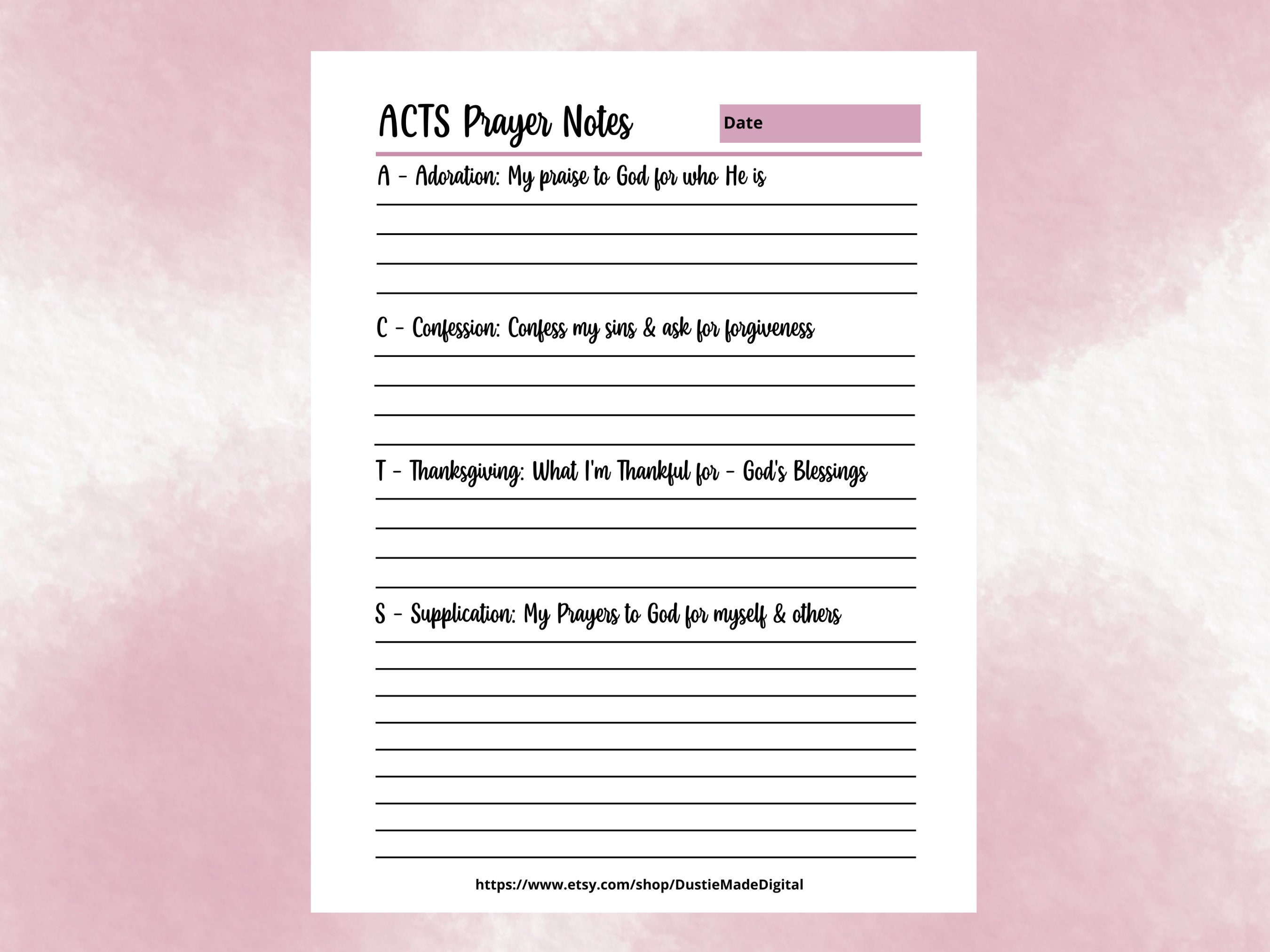 ACTS Prayer Notes

Date

A - Adoration: My praise to God for who He is

C - Confession: Confess my sins & ask for forgiveness

T - Thanksgiving: What I'm Thankful for - God's Blessings

S - Supplication: My Prayers to God for myself & others

https://www.etsy.com/shop/DustieMadeDigital